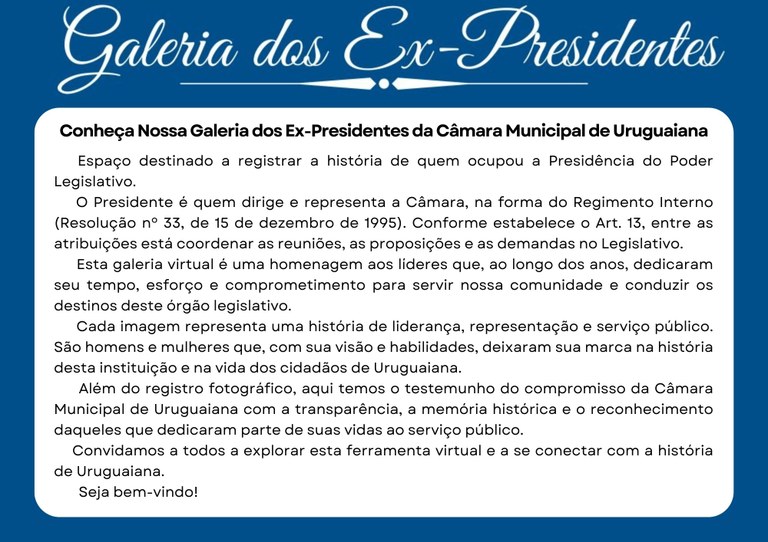 Galeria dos Ex-Presidentes

Conheça Nossa Galeria dos Ex-Presidentes da Câmara Municipal de Uruguaiana

Espaço destinado a registrar a história de quem ocupou a Presidência do Poder Legislativo.

O Presidente é quem dirige e representa a Câmara, na forma do Regimento Interno (Resolução nº 33, de 15 de dezembro de 1995). Conforme estabelece o Art. 13, entre as atribuições está coordenar as reuniões, as proposições e as demandas no Legislativo.

Esta galeria virtual é uma homenagem aos líderes que, ao longo dos anos, dedicaram seu tempo, esforço e comprometimento para servir nossa comunidade e conduzir os destinos deste órgão legislativo.

Cada imagem representa uma história de liderança, representação e serviço público. São homens e mulheres que, com sua visão e habilidades, deixaram sua marca na história desta instituição e na vida dos cidadãos de Uruguaiana.

Além do registro fotográfico, aqui temos o testemunho do compromisso da Câmara Municipal de Uruguaiana com a transparência, a memória histórica e o reconhecimento daqueles que dedicaram parte de suas vidas ao serviço público.

Convidamos a todos a explorar esta ferramenta virtual e a se conectar com a história de Uruguaiana.

Seja bem-vindo!